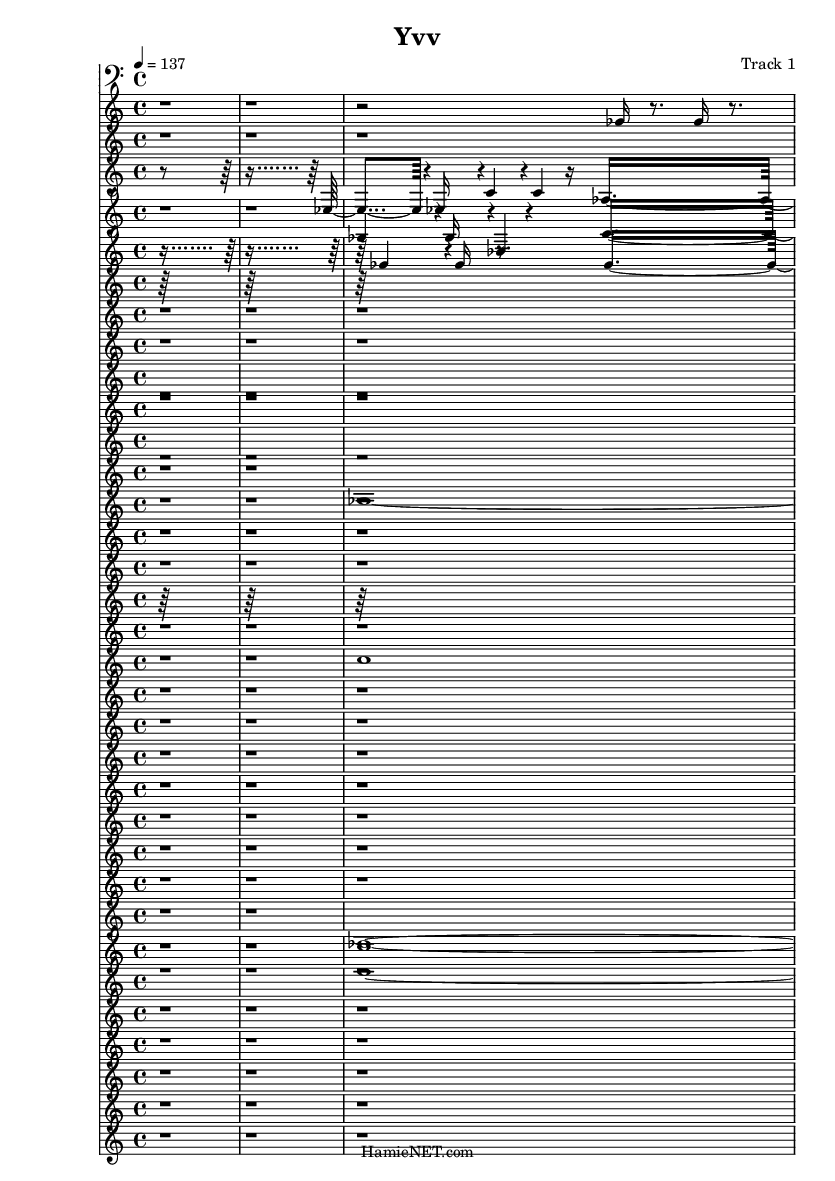 Yvv

♩ = 137

Track 1

HamieNET.com